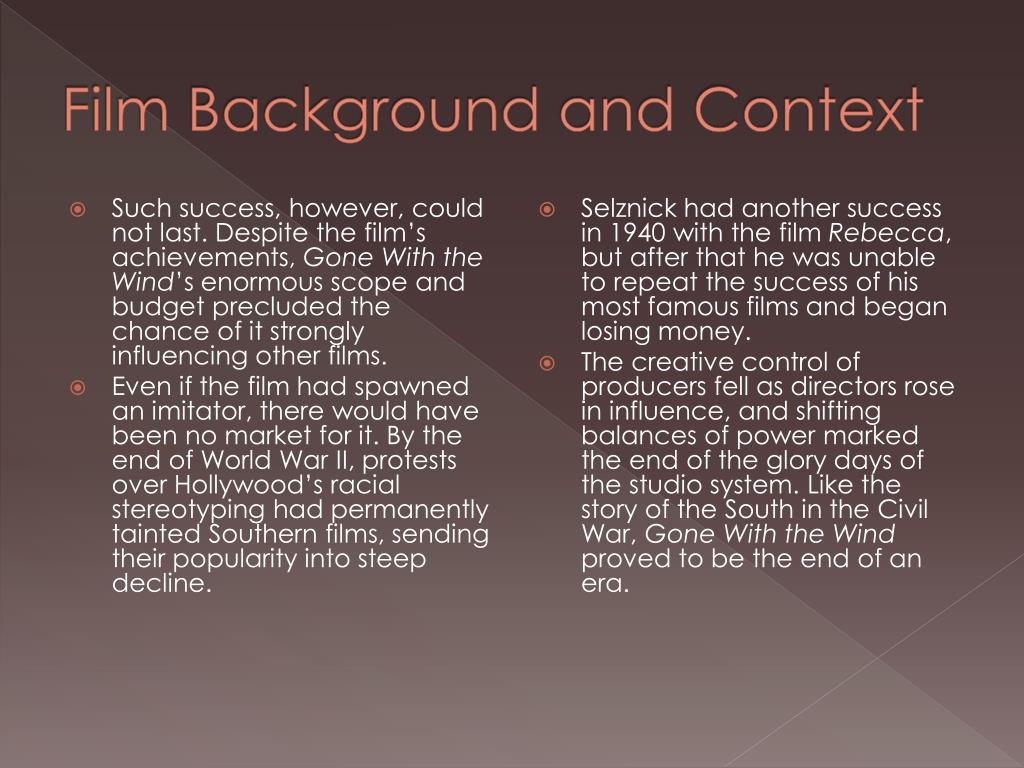 Film Background and Context

Such success, however, could not last. Despite the film's achievements, Gone With the Wind's enormous scope and budget precluded the chance of it strongly influencing other films.

Even if the film had spawned an imitator, there would have been no market for it. By the end of World War II, protests over Hollywood's racial stereotyping had permanently tainted Southern films, sending their popularity into steep decline.

Selznick had another success in 1940 with the film Rebecca, but after that he was unable to repeat the success of his most famous films and began losing money.

The creative control of producers fell as directors rose in influence, and shifting balances of power marked the end of the glory days of the studio system. Like the story of the South in the Civil War, Gone With the Wind proved to be the end of an era.